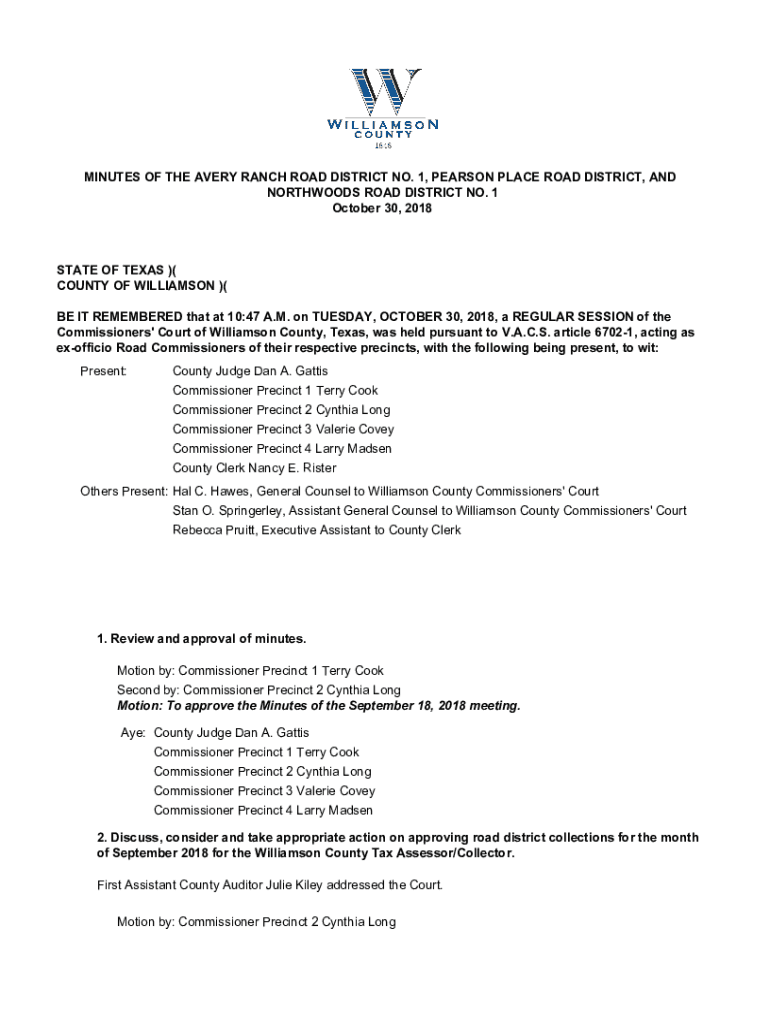 WILLIAMSON COUNTY
1848

MINUTES OF THE AVERY RANCH ROAD DISTRICT NO. 1, PEARSON PLACE ROAD DISTRICT, AND NORTHWOODS ROAD DISTRICT NO. 1
October 30, 2018

STATE OF TEXAS )(
COUNTY OF WILLIAMSON )(

BE IT REMEMBERED that at 10:47 A.M. on TUESDAY, OCTOBER 30, 2018, a REGULAR SESSION of the Commissioners' Court of Williamson County, Texas, was held pursuant to V.A.C.S. article 6702-1, acting as ex-officio Road Commissioners of their respective precincts, with the following being present, to wit:

Present: County Judge Dan A. Gattis
Commissioner Precinct 1 Terry Cook
Commissioner Precinct 2 Cynthia Long
Commissioner Precinct 3 Valerie Covey
Commissioner Precinct 4 Larry Madsen
County Clerk Nancy E. Rister

Others Present: Hal C. Hawes, General Counsel to Williamson County Commissioners' Court
Stan O. Springerley, Assistant General Counsel to Williamson County Commissioners' Court
Rebecca Pruitt, Executive Assistant to County Clerk

1. Review and approval of minutes.

Motion by: Commissioner Precinct 1 Terry Cook
Second by: Commissioner Precinct 2 Cynthia Long
Motion: To approve the Minutes of the September 18, 2018 meeting.

Aye: County Judge Dan A. Gattis
Commissioner Precinct 1 Terry Cook
Commissioner Precinct 2 Cynthia Long
Commissioner Precinct 3 Valerie Covey
Commissioner Precinct 4 Larry Madsen

2. Discuss, consider and take appropriate action on approving road district collections for the month of September 2018 for the Williamson County Tax Assessor/Collector.

First Assistant County Auditor Julie Kiley addressed the Court.

Motion by: Commissioner Precinct 2 Cynthia Long